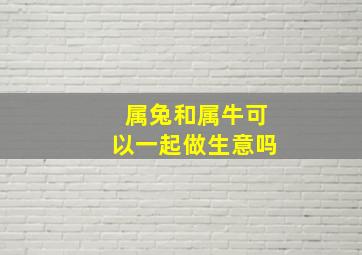 属兔和属牛可以一起做生意吗